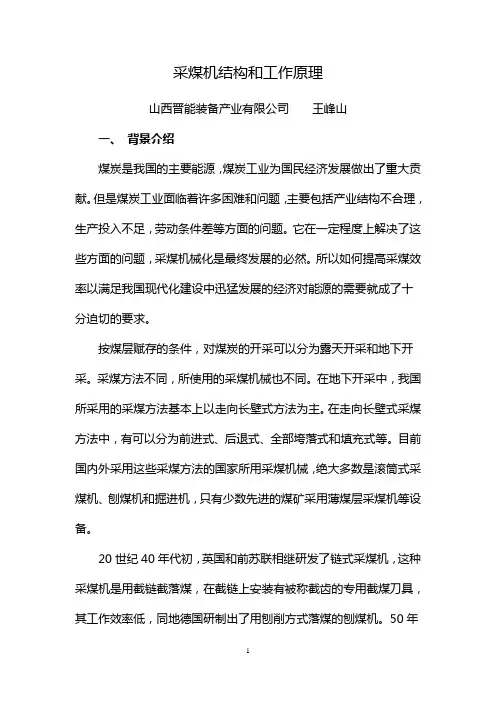 采煤机结构和工作原理

山西晋能装备产业有限公司　　王峰山

一、 背景介绍

煤炭是我国的主要能源，煤炭工业为国民经济发展做出了重大贡献。但是煤炭工业面临着许多困难和问题，主要包括产业结构不合理，生产投入不足，劳动条件差等方面的问题。它在一定程度上解决了这些方面的问题，采煤机械化是最终发展的必然。所以如何提高采煤效率以满足我国现代化建设中迅猛发展的经济对能源的需要就成了十分迫切的要求。

按煤层赋存的条件，对煤炭的开采可以分为露天开采和地下开采。采煤方法不同，所使用的采煤机械也不同。在地下开采中，我国所采用的采煤方法基本上以走向长壁式方法为主。在走向长壁式采煤方法中，有可以分为前进式、后退式、全部垮落式和填充式等。目前国内外采用这些采煤方法的国家所用采煤机械，绝大多数是滚筒式采煤机、刨煤机和掘进机，只有少数先进的煤矿采用薄煤层采煤机等设备。

20 世纪 40 年代初，英国和前苏联相继研发了链式采煤机，这种采煤机是用截链截落煤，在截链上安装有被称截齿的专用截煤刀具，其工作效率低，同地德国研制出了用刨削方式落煤的刨煤机。50 年

1